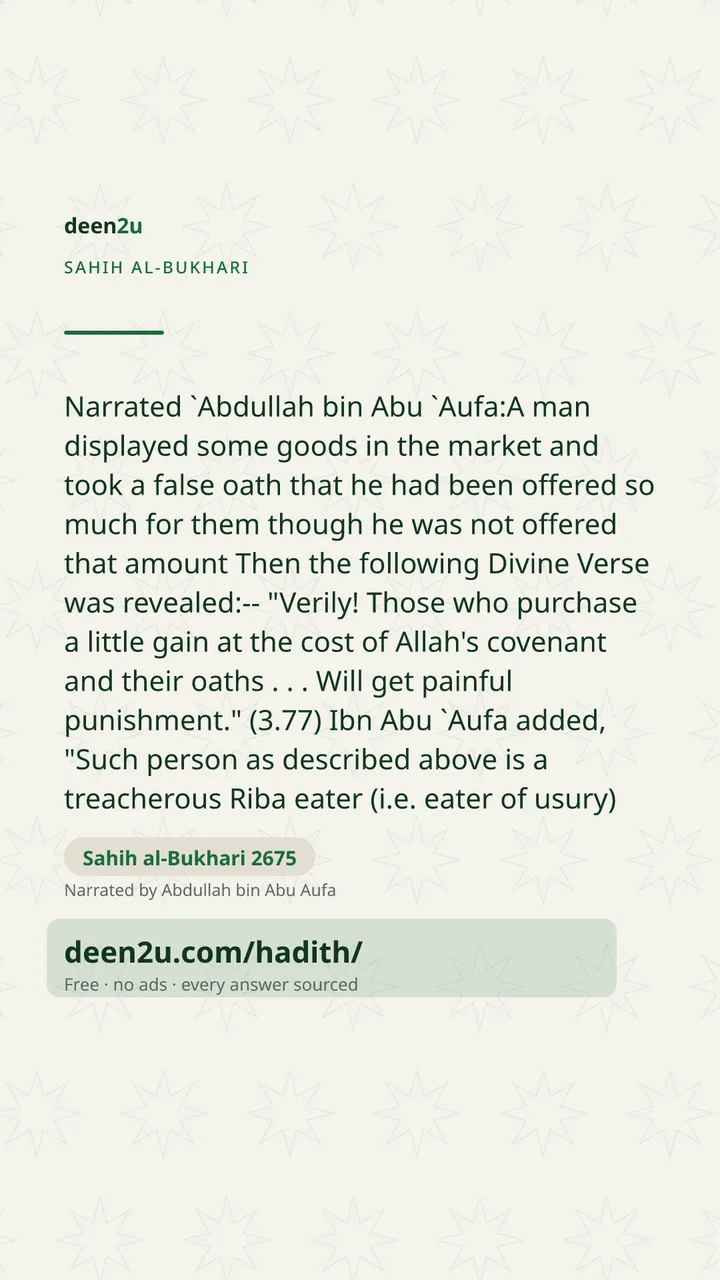 deen2u

SAHIH AL-BUKHARI

Narrated `Abdullah bin Abu `Aufa:A man displayed some goods in the market and took a false oath that he had been offered so much for them though he was not offered that amount Then the following Divine Verse was revealed:-- "Verily! Those who purchase a little gain at the cost of Allah's covenant and their oaths . . . Will get painful punishment." (3.77) Ibn Abu `Aufa added, "Such person as described above is a treacherous Riba eater (i.e. eater of usury)

Sahih al-Bukhari 2675

Narrated by Abdullah bin Abu Aufa

deen2u.com/hadith/

Free · no ads · every answer sourced